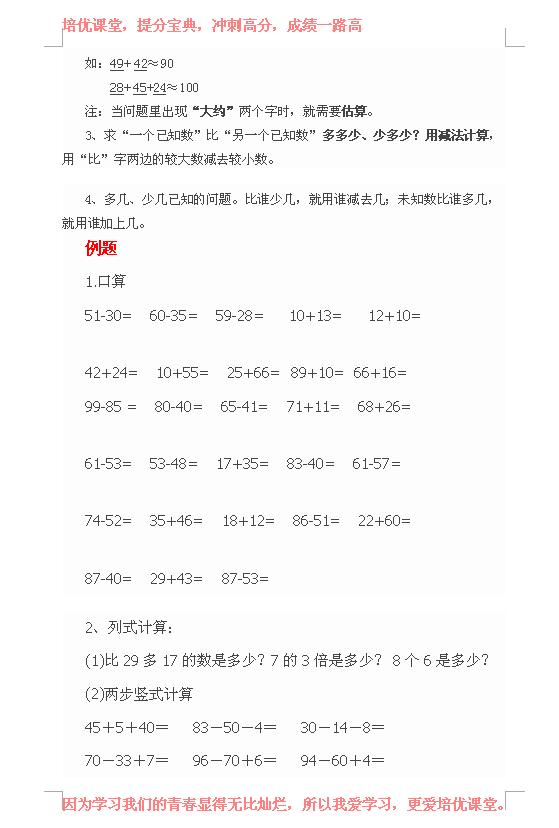 培优课堂，提分宝典，冲刺高分，成绩一路高

如：49+42≈90

28+45+24≈100

注：当问题里出现“大约”两个字时，就需要估算。

3、求“一个已知数”比“另一个已知数”多多少、少多少？用减法计算，用“比”字两边的较大数减去较小数。

4、多几、少几已知的问题。比谁少几，就用谁减去几；未知数比谁多几，就用谁加上几。

例题

1.口算

51-30= 60-35= 59-28= 10+13= 12+10=

42+24= 10+55= 25+66= 89+10= 66+16=

99-85 = 80-40= 65-41= 71+11= 68+26=

61-53= 53-48= 17+35= 83-40= 61-57=

74-52= 35+46= 18+12= 86-51= 22+60=

87-40= 29+43= 87-53=

2、列式计算：

(1)比 29 多 17 的数是多少？7 的 3 倍是多少？ 8 个 6 是多少？

(2)两步竖式计算

45＋5＋40＝ 83－50－4＝ 30－14－8＝

70－33＋7＝ 96－70＋6＝ 94－60＋4＝

因为学习我们的青春显得无比灿烂，所以我爱学习，更爱培优课堂。